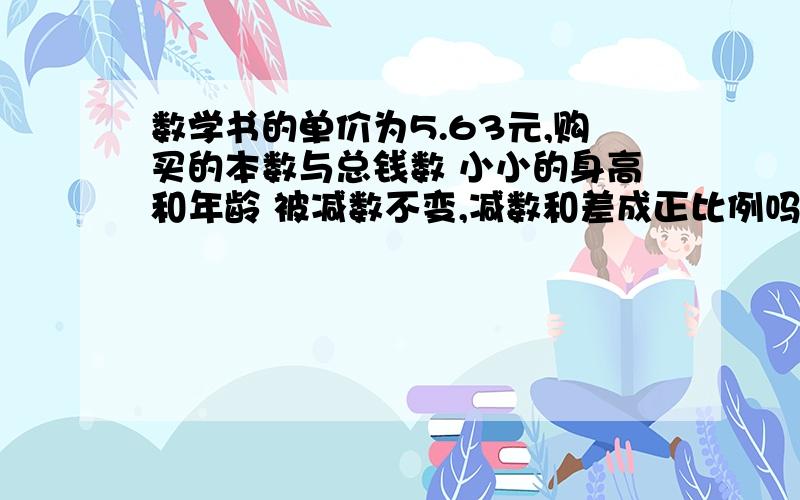 数学书的单价为5.63元,购买的本数与总钱数 小小的身高和年龄 被减数不变,减数和差成正比例吗